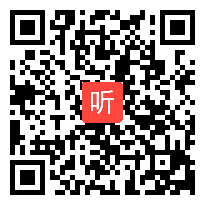 听